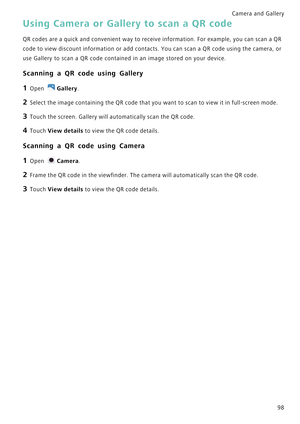 Camera and Gallery

Using Camera or Gallery to scan a QR code

QR codes are a quick and convenient way to receive information. For example, you can scan a QR code to view discount information or add contacts. You can scan a QR code using the camera, or use Gallery to scan a QR code contained in an image stored on your device.

Scanning a QR code using Gallery

1 Open Gallery.

2 Select the image containing the QR code that you want to scan to view it in full-screen mode.

3 Touch the screen. Gallery will automatically scan the QR code.

4 Touch View details to view the QR code details.

Scanning a QR code using Camera

1 Open Camera.

2 Frame the QR code in the viewfinder. The camera will automatically scan the QR code.

3 Touch View details to view the QR code details.

98